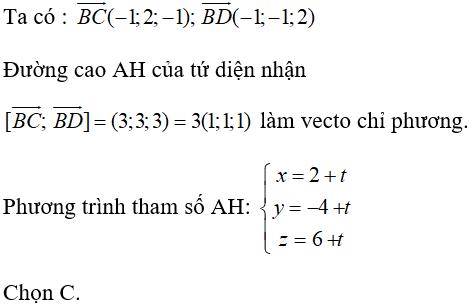 Ta có : $\overrightarrow{BC}(-1;2;-1)$; $\overrightarrow{BD}(-1;-1;2)$

Đường cao AH của tứ diện nhận

$[\overrightarrow{BC};\overrightarrow{BD}]=(3;3;3)=3(1;1;1)$ làm vecto chỉ phương.

Phương trình tham số AH: $\begin{cases} x=2+t \\ y=-4+t \\ z=6+t \end{cases}$

Chọn C.